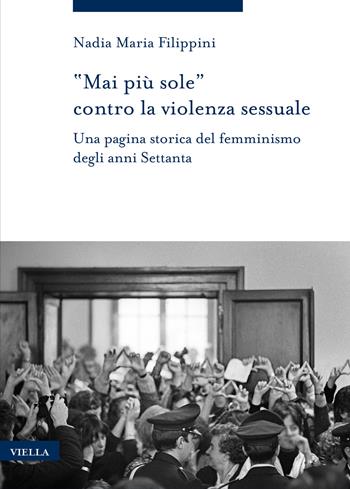 Nadia Maria Filippini

"Mai più sole"
contro la violenza sessuale

Una pagina storica del femminismo
degli anni Settanta

VIELLA